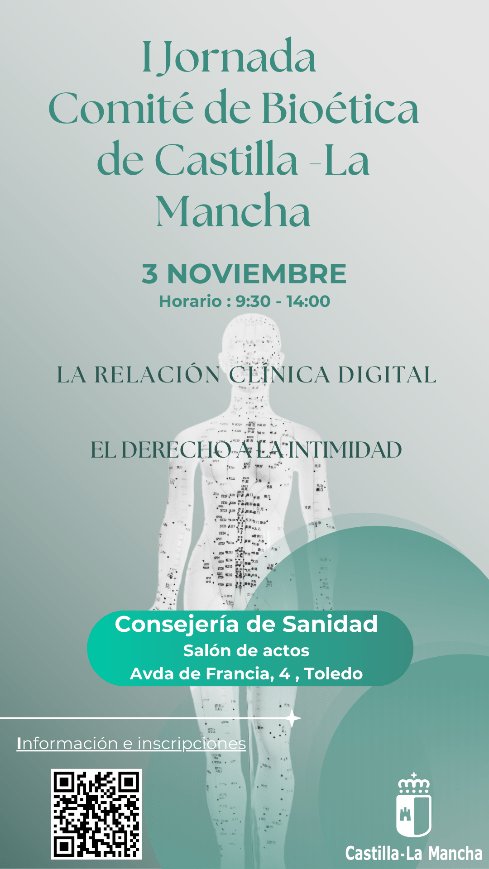 I Jornada
Comité de Bioética
de Castilla -La
Mancha

3 NOVIEMBRE
Horario : 9:30 - 14:00

LA RELACIÓN CLÍNICA DIGITAL

EL DERECHO A LA INTIMIDAD

Consejería de Sanidad
Salón de actos
Avda de Francia, 4 , Toledo

Información e inscripciones

Castilla-La Mancha